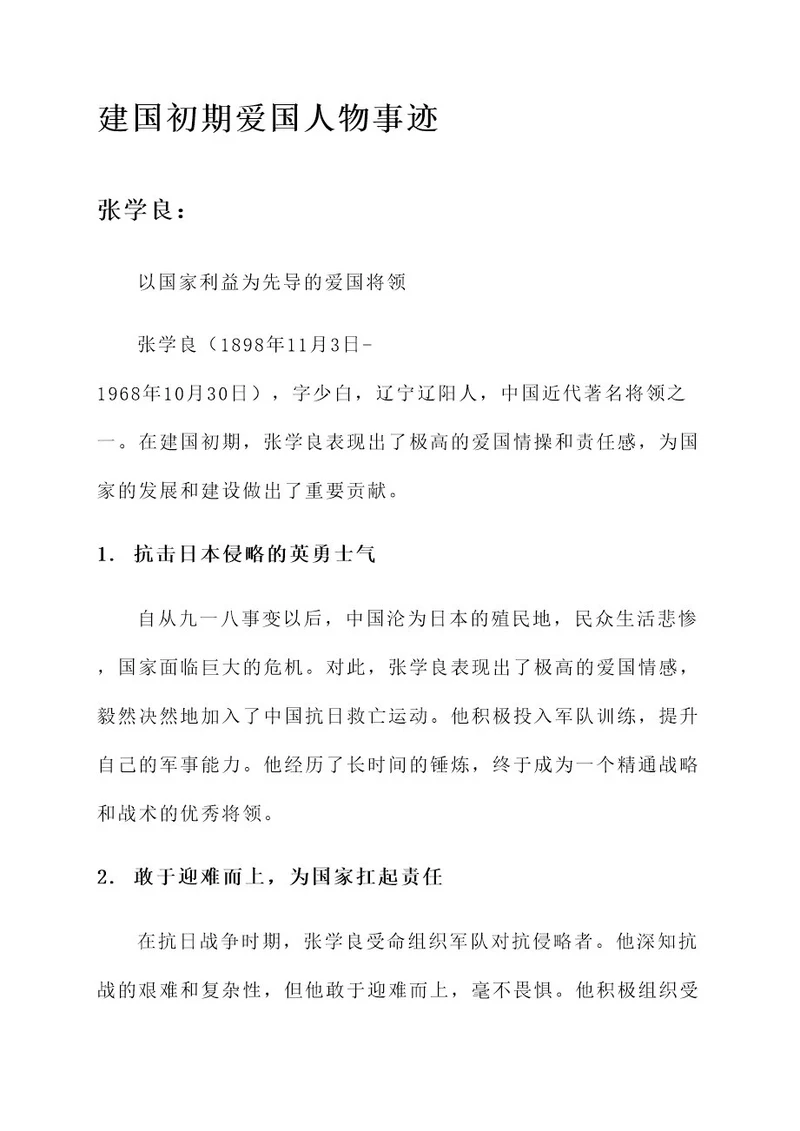 建国初期爱国人物事迹

张学良：

以国家利益为先导的爱国将领

张学良（1898年11月3日-1968年10月30日），字少白，辽宁辽阳人，中国近代著名将领之一。在建国初期，张学良表现出了极高的爱国情操和责任感，为国家的发展和建设做出了重要贡献。

1. 抗击日本侵略的英勇士气

自从九一八事变以后，中国沦为日本的殖民地，民众生活悲惨，国家面临巨大的危机。对此，张学良表现出了极高的爱国情感，毅然决然地加入了中国抗日救亡运动。他积极投入军队训练，提升自己的军事能力。他经历了长时间的锤炼，终于成为一个精通战略和战术的优秀将领。

2. 敢于迎难而上，为国家扛起责任

在抗日战争时期，张学良受命组织军队对抗侵略者。他深知抗战的艰难和复杂性，但他敢于迎难而上，毫不畏惧。他积极组织受